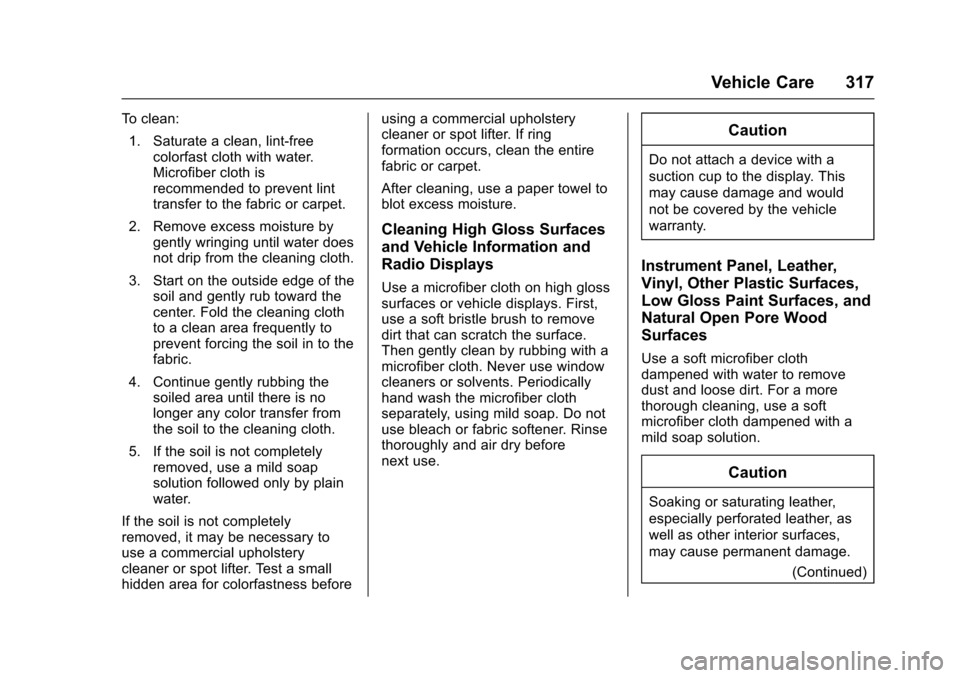 Vehicle Care 317

To clean:

1. Saturate a clean, lint-free colorfast cloth with water. Microfiber cloth is recommended to prevent lint transfer to the fabric or carpet.

2. Remove excess moisture by gently wringing until water does not drip from the cleaning cloth.

3. Start on the outside edge of the soil and gently rub toward the center. Fold the cleaning cloth to a clean area frequently to prevent forcing the soil in to the fabric.

4. Continue gently rubbing the soiled area until there is no longer any color transfer from the soil to the cleaning cloth.

5. If the soil is not completely removed, use a mild soap solution followed only by plain water.

If the soil is not completely removed, it may be necessary to use a commercial upholstery cleaner or spot lifter. Test a small hidden area for colorfastness before using a commercial upholstery cleaner or spot lifter. If ring formation occurs, clean the entire fabric or carpet.

After cleaning, use a paper towel to blot excess moisture.

Cleaning High Gloss Surfaces and Vehicle Information and Radio Displays

Use a microfiber cloth on high gloss surfaces or vehicle displays. First, use a soft bristle brush to remove dirt that can scratch the surface. Then gently clean by rubbing with a microfiber cloth. Never use window cleaners or solvents. Periodically hand wash the microfiber cloth separately, using mild soap. Do not use bleach or fabric softener. Rinse thoroughly and air dry before next use.

Caution

Do not attach a device with a suction cup to the display. This may cause damage and would not be covered by the vehicle warranty.

Instrument Panel, Leather, Vinyl, Other Plastic Surfaces, Low Gloss Paint Surfaces, and Natural Open Pore Wood Surfaces

Use a soft microfiber cloth dampened with water to remove dust and loose dirt. For a more thorough cleaning, use a soft microfiber cloth dampened with a mild soap solution.

Caution

Soaking or saturating leather, especially perforated leather, as well as other interior surfaces, may cause permanent damage.

(Continued)

carmanualsonline.info